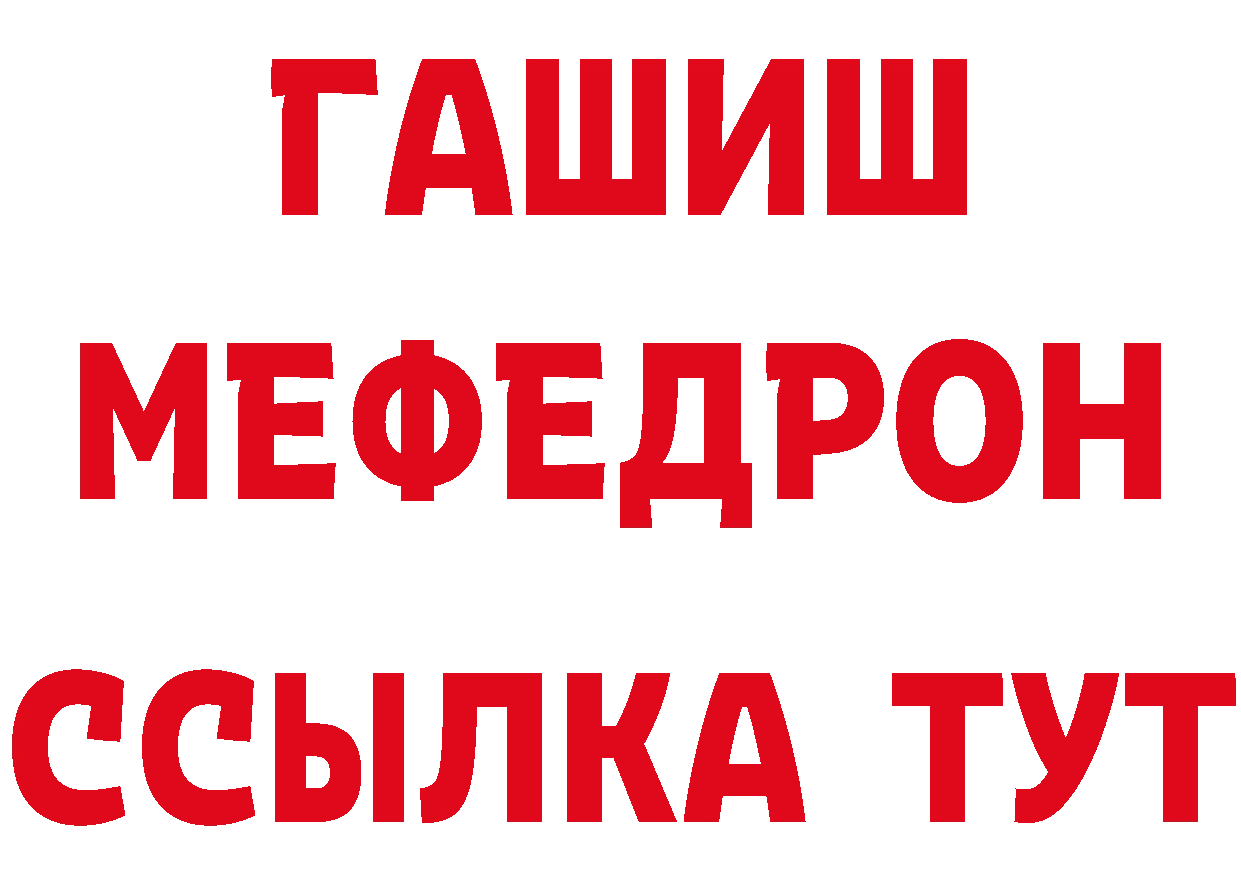 ГАШИШ
МЕФЕДРОН
ССЫЛКА ТУТ